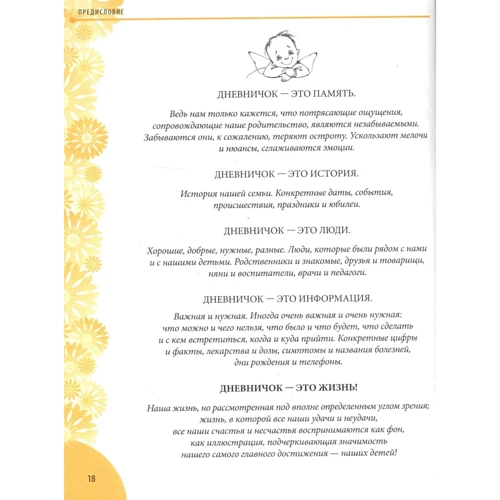 ПРЕДИСЛОВИЕ

ДНЕВНИЧОК — ЭТО ПАМЯТЬ.

Ведь нам только кажется, что потрясающие ощущения, сопровождающие наше родительство, являются незабываемыми. Забываются они, к сожалению, теряют остроту. Ускользают мелочи и нюансы, сглаживаются эмоции.

ДНЕВНИЧОК — ЭТО ИСТОРИЯ.

История нашей семьи. Конкретные даты, события, происшествия, праздники и юбилеи.

ДНЕВНИЧОК — ЭТО ЛЮДИ.

Хорошие, добрые, нужные, разные. Люди, которые были рядом с нами и с нашими детьми. Родственники и знакомые, друзья и товарищи, няни и воспитатели, врачи и педагоги.

ДНЕВНИЧОК — ЭТО ИНФОРМАЦИЯ.

Важная и нужная. Иногда очень важная и очень нужная: что можно и чего нельзя, что было и что будет, что сделать и с кем встретиться, когда и куда прийти. Конкретные цифры и факты, лекарства и дозы, симптомы и названия болезней, дни рождения и телефоны.

ДНЕВНИЧОК — ЭТО ЖИЗНЬ!

Наша жизнь, но рассмотренная под вполне определенным углом зрения; жизнь, в которой все наши удачи и неудачи, все наши счастья и несчастья воспринимаются как фон, как иллюстрация, подчеркивающая значимость нашего самого главного достижения — наших детей!

18